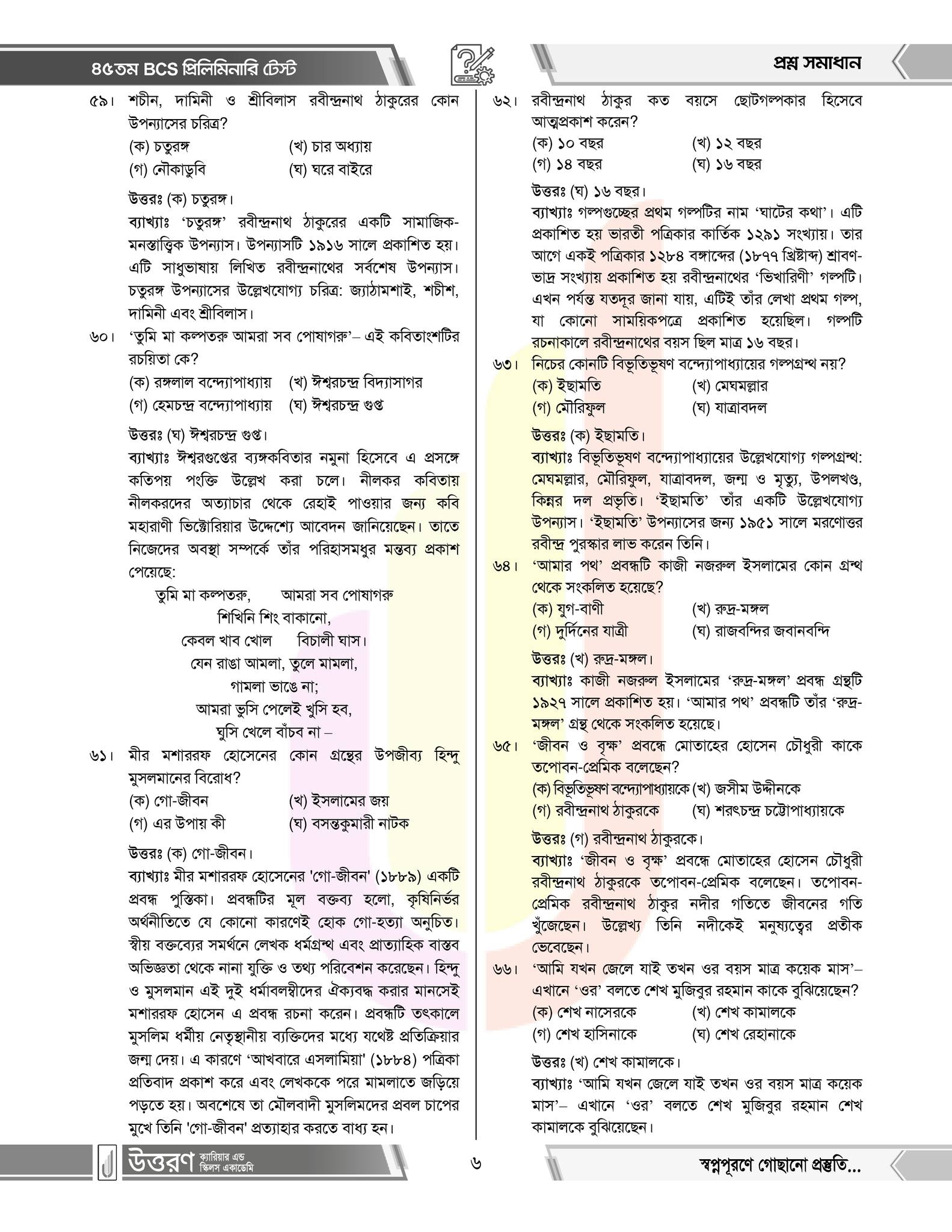 ৪৫তম BCS প্রিলিমিনারি টেস্ট

প্রশ্ন সমাধান

৫৯। শচীন, দামিনী ও শ্রীবিলাস রবীন্দ্রনাথ ঠাকুরের কোন উপন্যাসের চরিত্র?
(ক) চতুরঙ্গ (খ) চার অধ্যায়
(গ) নৌকাডুবি (ঘ) ঘরে বাইরে

উত্তরঃ (ক) চতুরঙ্গ।
ব্যাখ্যাঃ 'চতুরঙ্গ' রবীন্দ্রনাথ ঠাকুরের একটি সামাজিক-মনস্তাত্ত্বিক উপন্যাস। উপন্যাসটি ১৯১৬ সালে প্রকাশিত হয়। এটি সাধুভাষায় লিখিত রবীন্দ্রনাথের সর্বশেষ উপন্যাস। চতুরঙ্গ উপন্যাসের উল্লেখযোগ্য চরিত্র: জ্যাঠামশাই, শচীশ, দামিনী এবং শ্রীবিলাস।

৬০। 'তুমি মা কল্পতরু আমরা সব পোষাগরু'– এই কবিতাংশটির রচয়িতা কে?
(ক) রঙ্গলাল বন্দ্যোপাধ্যায় (খ) ঈশ্বরচন্দ্র বিদ্যাসাগর
(গ) হেমচন্দ্র বন্দ্যোপাধ্যায় (ঘ) ঈশ্বরচন্দ্র গুপ্ত

উত্তরঃ (ঘ) ঈশ্বরচন্দ্র গুপ্ত।
ব্যাখ্যাঃ ঈশ্বরগুপ্তের ব্যঙ্গকবিতার নমুনা হিসেবে এ প্রসঙ্গে কতিপয় পংক্তি উল্লেখ করা চলে। নীলকর কবিতায় নীলকরদের অত্যাচার থেকে রেহাই পাওয়ার জন্য কবি মহারাণী ভিক্টোরিয়ার উদ্দেশ্যে আবেদন জানিয়েছেন। তাতে নিজেদের অবস্থা সম্পর্কে তাঁর পরিহাসমধুর মন্তব্য প্রকাশ পেয়েছে:
তুমি মা কল্পতরু, আমরা সব পোষাগরু
শিখিনি শিং বাকানো,
কেবল খাব খোল বিচালী ঘাস।
যেন রাঙা আমলা, তুলে মামলা,
গামলা ভাঙে না;
আমরা ভুসি পেলেই খুসি হব,
ঘুসি খেলে বাঁচব না –

৬১। মীর মশাররফ হোসেনের কোন গ্রন্থের উপজীব্য হিন্দু মুসলমানের বিরোধ?
(ক) গো-জীবন (খ) ইসলামের জয়
(গ) এর উপায় কী (ঘ) বসন্তকুমারী নাটক

উত্তরঃ (ক) গো-জীবন।
ব্যাখ্যাঃ মীর মশাররফ হোসেনের 'গো-জীবন' (১৮৮৯) একটি প্রবন্ধ পুস্তিকা। প্রবন্ধটির মূল বক্তব্য হলো, কৃষিনির্ভর অর্থনীতিতে যে কোনো কারণেই হোক গো-হত্যা অনুচিত। স্বীয় বক্তব্যের সমর্থনে লেখক ধর্মগ্রন্থ এবং প্রাত্যাহিক বাস্তব অভিজ্ঞতা থেকে নানা যুক্তি ও তথ্য পরিবেশন করেছেন। হিন্দু ও মুসলমান এই দুই ধর্মাবলম্বীদের ঐক্যবদ্ধ করার মানসেই মশাররফ হোসেন এ প্রবন্ধ রচনা করেন। প্রবন্ধটি তৎকালে মুসলিম ধর্মীয় নেতৃস্থানীয় ব্যক্তিদের মধ্যে যথেষ্ট প্রতিক্রিয়ার জন্ম দেয়। এ কারণে 'আখবারে এসলামিয়া' (১৮৮৪) পত্রিকা প্রতিবাদ প্রকাশ করে এবং লেখককে পরে মামলাতে জড়িয়ে পড়তে হয়। অবশেষে তা মৌলবাদী মুসলিমদের প্রবল চাপের মুখে তিনি 'গো-জীবন' প্রত্যাহার করতে বাধ্য হন।

৬২। রবীন্দ্রনাথ ঠাকুর কত বয়সে ছোটগল্পকার হিসেবে আত্মপ্রকাশ করেন?
(ক) ১০ বছর (খ) ১২ বছর
(গ) ১৪ বছর (ঘ) ১৬ বছর

উত্তরঃ (ঘ) ১৬ বছর।
ব্যাখ্যাঃ গল্পগুচ্ছের প্রথম গল্পটির নাম 'ঘাটের কথা'। এটি প্রকাশিত হয় ভারতী পত্রিকার কার্তিক ১২৯১ সংখ্যায়। তার আগে একই পত্রিকার ১২৮৪ বঙ্গাব্দের (১৮৭৭ খ্রিষ্টাব্দ) শ্রাবণ-ভাদ্র সংখ্যায় প্রকাশিত হয় রবীন্দ্রনাথের 'ভিখারিণী' গল্পটি। এখন পর্যন্ত যতদূর জানা যায়, এটিই তাঁর লেখা প্রথম গল্প, যা কোনো সাময়িকপত্রে প্রকাশিত হয়েছিল। গল্পটি রচনাকালে রবীন্দ্রনাথের বয়স ছিল মাত্র ১৬ বছর।

৬৩। নিচের কোনটি বিভূতিভূষণ বন্দ্যোপাধ্যায়ের গল্পগ্রন্থ নয়?
(ক) ইছামতি (খ) মেঘমল্লার
(গ) মৌরিফুল (ঘ) যাত্রাবদল

উত্তরঃ (ক) ইছামতি।
ব্যাখ্যাঃ বিভূতিভূষণ বন্দ্যোপাধ্যায়ের উল্লেখযোগ্য গল্পগ্রন্থ: মেঘমল্লার, মৌরিফুল, যাত্রাবদল, জন্ম ও মৃত্যু, উপলখণ্ড, কিন্নর দল প্রভৃতি। 'ইছামতি' তাঁর একটি উল্লেখযোগ্য উপন্যাস। 'ইছামতি' উপন্যাসের জন্য ১৯৫১ সালে মরণোত্তর রবীন্দ্র পুরস্কার লাভ করেন তিনি।

৬৪। 'আমার পথ' প্রবন্ধটি কাজী নজরুল ইসলামের কোন গ্রন্থ থেকে সংকলিত হয়েছে?
(ক) যুগ-বাণী (খ) রুদ্র-মঙ্গল
(গ) দুর্দিনের যাত্রী (ঘ) রাজবন্দির জবানবন্দি

উত্তরঃ (খ) রুদ্র-মঙ্গল।
ব্যাখ্যাঃ কাজী নজরুল ইসলামের 'রুদ্র-মঙ্গল' প্রবন্ধ গ্রন্থটি ১৯২৭ সালে প্রকাশিত হয়। 'আমার পথ' প্রবন্ধটি তাঁর 'রুদ্র-মঙ্গল' গ্রন্থ থেকে সংকলিত হয়েছে।

৬৫। 'জীবন ও বৃক্ষ' প্রবন্ধে মোতাহের হোসেন চৌধুরী কাকে তপোবন-প্রেমিক বলেছেন?
(ক) বিভূতিভূষণ বন্দ্যোপাধ্যায়কে (খ) জসীম উদ্দীনকে
(গ) রবীন্দ্রনাথ ঠাকুরকে (ঘ) শরৎচন্দ্র চট্টোপাধ্যায়কে

উত্তরঃ (গ) রবীন্দ্রনাথ ঠাকুরকে।
ব্যাখ্যাঃ 'জীবন ও বৃক্ষ' প্রবন্ধে মোতাহের হোসেন চৌধুরী রবীন্দ্রনাথ ঠাকুরকে তপোবন-প্রেমিক বলেছেন। তপোবন-প্রেমিক রবীন্দ্রনাথ ঠাকুর নদীর গতিতে জীবনের গতি খুঁজেছেন। উল্লেখ্য তিনি নদীকেই মনুষ্যত্বের প্রতীক ভেবেছেন।

৬৬। 'আমি যখন জেলে যাই তখন ওর বয়স মাত্র কয়েক মাস'– এখানে 'ওর' বলতে শেখ মুজিবুর রহমান কাকে বুঝিয়েছেন?
(ক) শেখ নাসেরকে (খ) শেখ কামালকে
(গ) শেখ হাসিনাকে (ঘ) শেখ রেহানাকে

উত্তরঃ (খ) শেখ কামালকে।
ব্যাখ্যাঃ 'আমি যখন জেলে যাই তখন ওর বয়স মাত্র কয়েক মাস'– এখানে 'ওর' বলতে শেখ মুজিবুর রহমান শেখ কামালকে বুঝিয়েছেন।

উত্তরণ ক্যারিয়ার এন্ড স্কিলস একাডেমি

৬

স্বপ্নপূরণে গোছানো প্রস্তুতি...